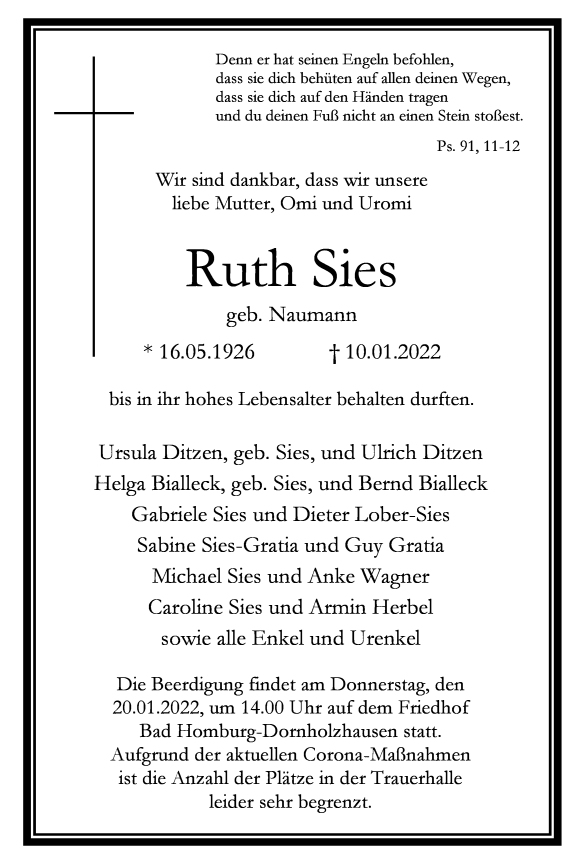 Denn er hat seinen Engeln befohlen,
dass sie dich behüten auf allen deinen Wegen,
dass sie dich auf den Händen tragen
und du deinen Fuß nicht an einen Stein stoßest.

Ps. 91, 11-12

Wir sind dankbar, dass wir unsere
liebe Mutter, Omi und Uromi

Ruth Sies

geb. Naumann

* 16.05.1926 † 10.01.2022

bis in ihr hohes Lebensalter behalten durften.

Ursula Ditzen, geb. Sies, und Ulrich Ditzen
Helga Bialleck, geb. Sies, und Bernd Bialleck
Gabriele Sies und Dieter Lober-Sies
Sabine Sies-Gratia und Guy Gratia
Michael Sies und Anke Wagner
Caroline Sies und Armin Herbel
sowie alle Enkel und Urenkel

Die Beerdigung findet am Donnerstag, den
20.01.2022, um 14.00 Uhr auf dem Friedhof
Bad Homburg-Dornholzhausen statt.
Aufgrund der aktuellen Corona-Maßnahmen
ist die Anzahl der Plätze in der Trauerhalle
leider sehr begrenzt.